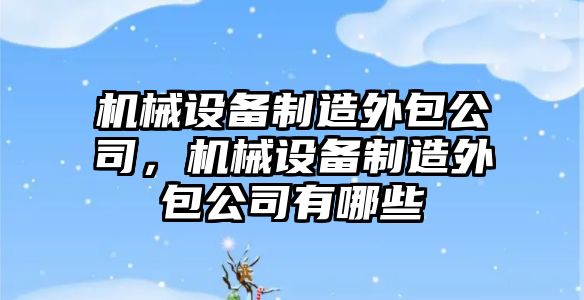 机械设备制造外包公司，机械设备制造外包公司有哪些